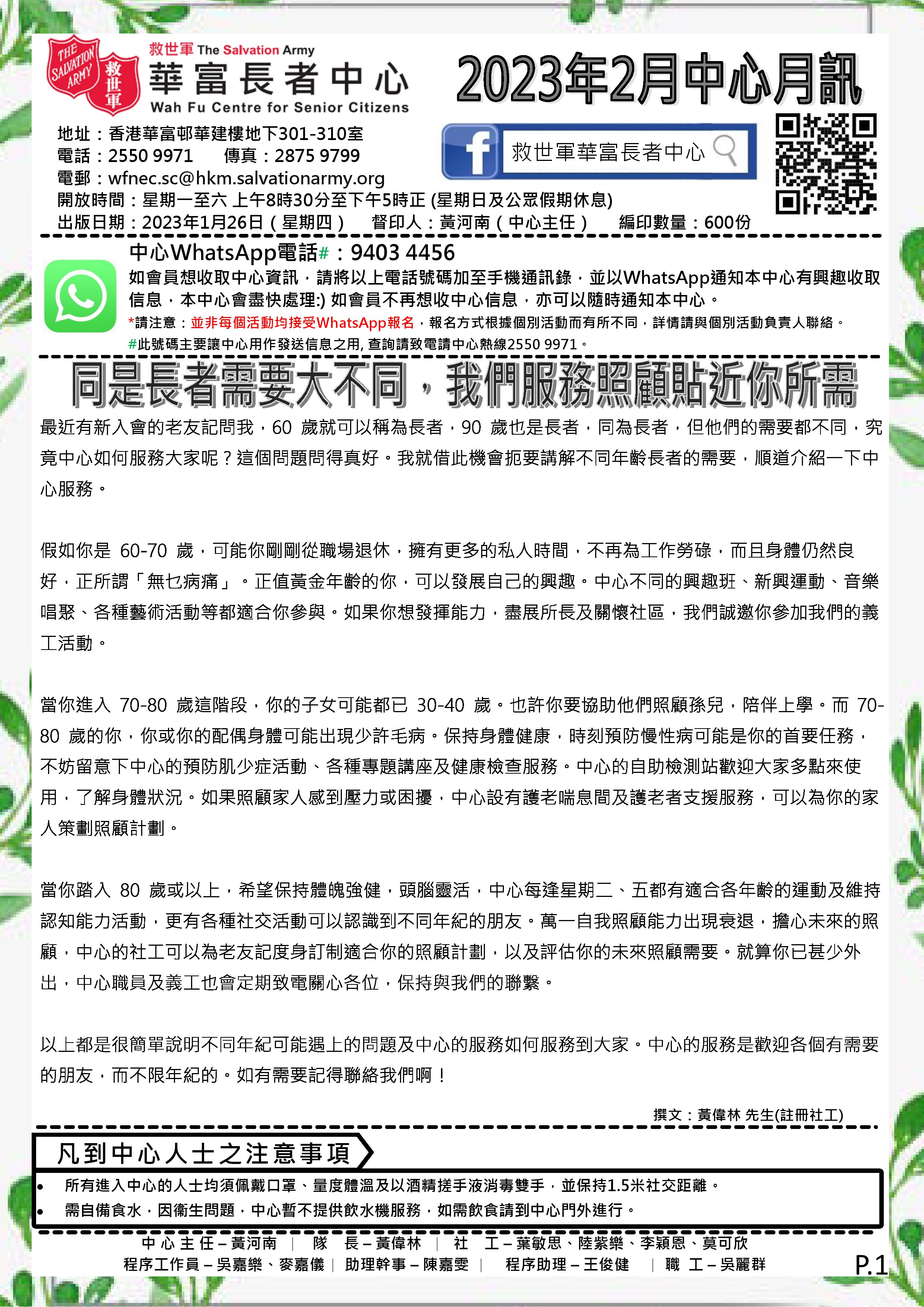 THE SALVATION ARMY 救世軍

救世軍 The Salvation Army
華富長者中心
Wah Fu Centre for Senior Citizens

2023年2月中心月訊

地址：香港華富邨華建樓地下301-310室
電話：2550 9971 傳真：2875 9799
電郵：wfnec.sc@hkm.salvationarmy.org
開放時間：星期一至六 上午8時30分至下午5時正 (星期日及公眾假期休息)
出版日期：2023年1月26日（星期四） 督印人：黃河南（中心主任） 編印數量：600份

救世軍華富長者中心

中心WhatsApp電話#：9403 4456
如會員想收取中心資訊，請將以上電話號碼加至手機通訊錄，並以WhatsApp通知本中心有興趣收取信息，本中心會盡快處理:) 如會員不再想收中心信息，亦可以隨時通知本中心。
*請注意：並非每個活動均接受WhatsApp報名，報名方式根據個別活動而有所不同，詳情請與個別活動負責人聯絡。
#此號碼主要讓中心用作發送信息之用, 查詢請致電請中心熱線2550 9971。

同是長者需要大不同，我們服務照顧貼近你所需

最近有新入會的老友記問我，60 歲就可以稱為長者，90 歲也是長者，同為長者，但他們的需要都不同，究竟中心如何服務大家呢？這個問題問得真好。我就借此機會扼要講解不同年齡長者的需要，順道介紹一下中心服務。

假如你是 60-70 歲，可能你剛剛從職場退休，擁有更多的私人時間，不再為工作勞碌，而且身體仍然良好，正所謂「無乜病痛」。正值黃金年齡的你，可以發展自己的興趣。中心不同的興趣班、新興運動、音樂唱聚、各種藝術活動等都適合你參與。如果你想發揮能力，盡展所長及關懷社區，我們誠邀你參加我們的義工活動。

當你進入 70-80 歲這階段，你的子女可能都已 30-40 歲。也許你要協助他們照顧孫兒，陪伴上學。而 70-80 歲的你，你或你的配偶身體可能出現少許毛病。保持身體健康，時刻預防慢性病可能是你的首要任務，不妨留意下中心的預防肌少症活動、各種專題講座及健康檢查服務。中心的自助檢測站歡迎大家多點來使用，了解身體狀況。如果照顧家人感到壓力或困擾，中心設有護老喘息間及護老者支援服務，可以為你的家人策劃照顧計劃。

當你踏入 80 歲或以上，希望保持體魄強健，頭腦靈活，中心每逢星期二、五都有適合各年齡的運動及維持認知能力活動，更有各種社交活動可以認識到不同年紀的朋友。萬一自我照顧能力出現衰退，擔心未來的照顧，中心的社工可以為老友記度身訂制適合你的照顧計劃，以及評估你的未來照顧需要。就算你已甚少外出，中心職員及義工也會定期致電關心各位，保持與我們的聯繫。

以上都是很簡單說明不同年紀可能遇上的問題及中心的服務如何服務到大家。中心的服務是歡迎各個有需要的朋友，而不限年紀的。如有需要記得聯絡我們啊！

撰文：黃偉林 先生(註冊社工)

凡到中心人士之注意事項
• 所有進入中心的人士均須佩戴口罩、量度體溫及以酒精搓手液消毒雙手，並保持1.5米社交距離。
• 需自備食水，因衛生問題，中心暫不提供飲水機服務，如需飲食請到中心門外進行。

中心主任 – 黃河南 ｜ 隊 長 – 黃偉林 ｜ 社 工 – 葉敏思、陸紫樂、李穎恩、莫可欣
程序工作員 – 吳嘉樂、麥嘉儀 ｜ 助理幹事 – 陳嘉雯 ｜ 程序助理 – 王俊健 ｜ 職 工 – 吳麗群

P.1